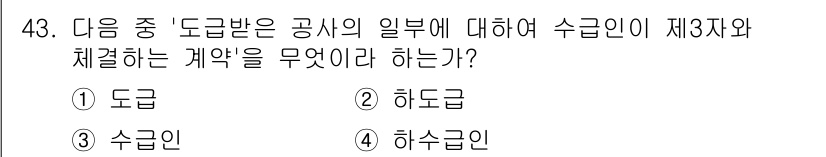 43. 다음 중 '도급받은 공사의 일부에 대하여 수급인이 제3자와 체결하는 계약'을 무엇이라 하는가?

① 도급
② 하도급
③ 수급인
④ 하수급인